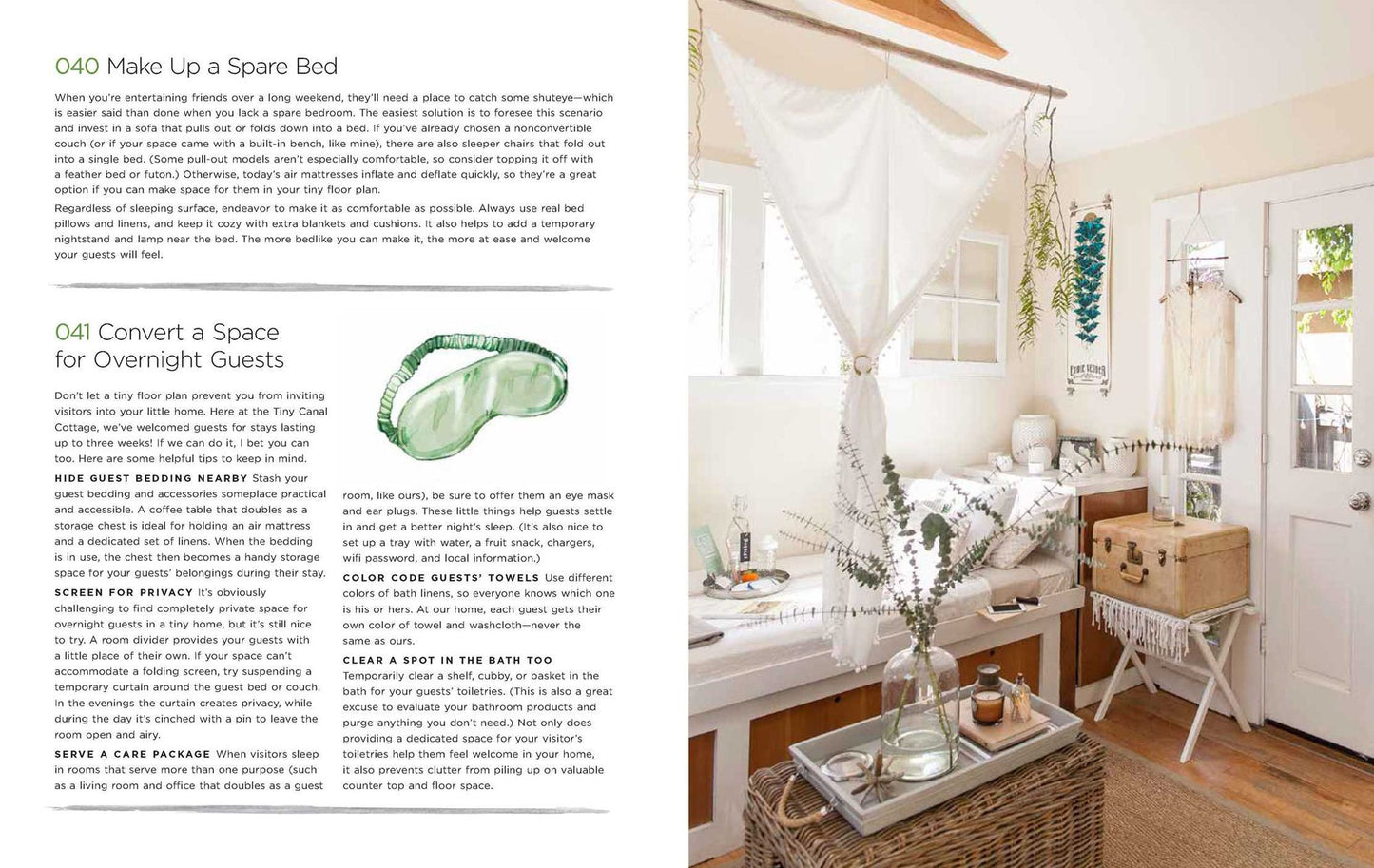 040 Make Up a Spare Bed

When you're entertaining friends over a long weekend, they'll need a place to catch some shuteye—which is easier said than done when you lack a spare bedroom. The easiest solution is to foresee this scenario and invest in a sofa that pulls out or folds down into a bed. If you've already chosen a nonconvertible couch (or if your space came with a built-in bench, like mine), there are also sleeper chairs that fold out into a single bed. (Some pull-out models aren't especially comfortable, so consider topping it off with a feather bed or futon.) Otherwise, today's air mattresses inflate and deflate quickly, so they're a great option if you can make space for them in your tiny floor plan.

Regardless of sleeping surface, endeavor to make it as comfortable as possible. Always use real bed pillows and linens, and keep it cozy with extra blankets and cushions. It also helps to add a temporary nightstand and lamp near the bed. The more bedlike you can make it, the more at ease and welcome your guests will feel.

041 Convert a Space for Overnight Guests

Don't let a tiny floor plan prevent you from inviting visitors into your little home. Here at the Tiny Canal Cottage, we've welcomed guests for stays lasting up to three weeks! If we can do it, I bet you can too. Here are some helpful tips to keep in mind.

HIDE GUEST BEDDING NEARBY Stash your guest bedding and accessories someplace practical and accessible. A coffee table that doubles as a storage chest is ideal for holding an air mattress and a dedicated set of linens. When the bedding is in use, the chest then becomes a handy storage space for your guests' belongings during their stay.

SCREEN FOR PRIVACY It's obviously challenging to find completely private space for overnight guests in a tiny home, but it's still nice to try. A room divider provides your guests with a little place of their own. If your space can't accommodate a folding screen, try suspending a temporary curtain around the guest bed or couch. In the evenings the curtain creates privacy, while during the day it's cinched with a pin to leave the room open and airy.

SERVE A CARE PACKAGE When visitors sleep in rooms that serve more than one purpose (such as a living room and office that doubles as a guest room, like ours), be sure to offer them an eye mask and ear plugs. These little things help guests settle in and get a better night's sleep. (It's also nice to set up a tray with water, a fruit snack, chargers, wifi password, and local information.)

COLOR CODE GUESTS' TOWELS Use different colors of bath linens, so everyone knows which one is his or hers. At our home, each guest gets their own color of towel and washcloth—never the same as ours.

CLEAR A SPOT IN THE BATH TOO Temporarily clear a shelf, cubby, or basket in the bath for your guests' toiletries. (This is also a great excuse to evaluate your bathroom products and purge anything you don't need.) Not only does providing a dedicated space for your visitor's toiletries help them feel welcome in your home, it also prevents clutter from piling up on valuable counter top and floor space.